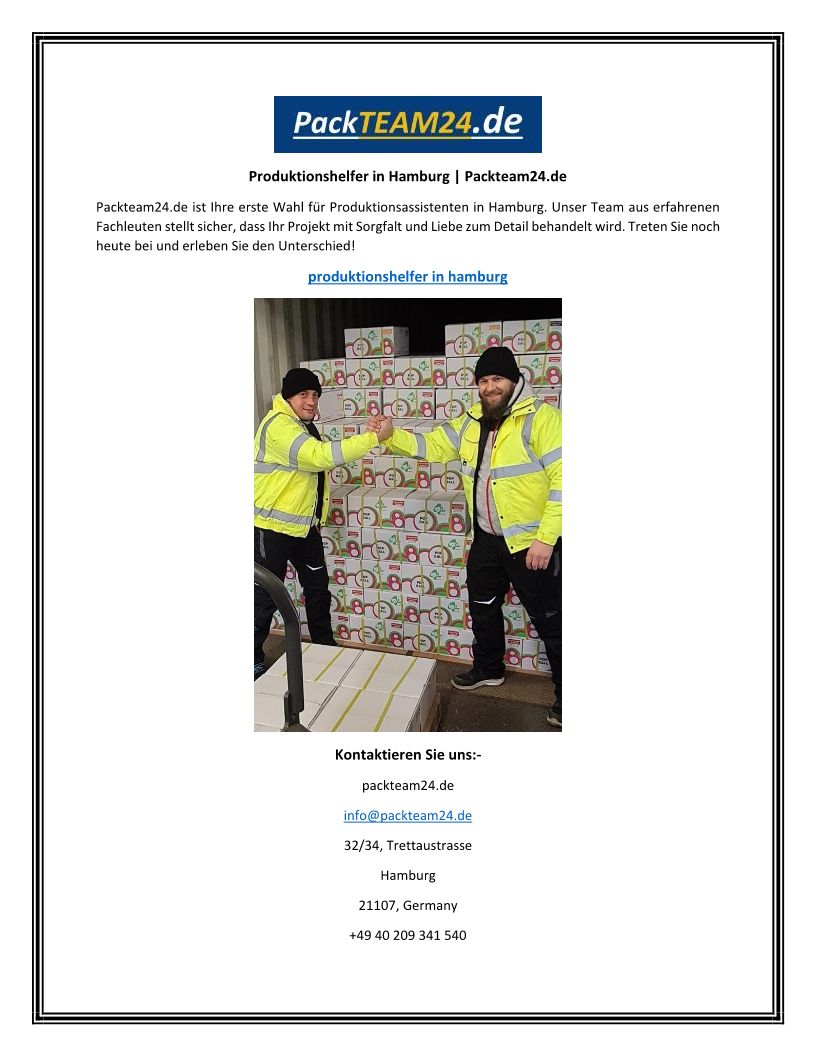 PackTEAM24.de

Produktionshelfer in Hamburg | Packteam24.de

Packteam24.de ist Ihre erste Wahl für Produktionsassistenten in Hamburg. Unser Team aus erfahrenen Fachleuten stellt sicher, dass Ihr Projekt mit Sorgfalt und Liebe zum Detail behandelt wird. Treten Sie noch heute bei und erleben Sie den Unterschied!

produktionshelfer in hamburg

Kontaktieren Sie uns:-

packteam24.de

info@packteam24.de

32/34, Trettaustrasse

Hamburg

21107, Germany

+49 40 209 341 540